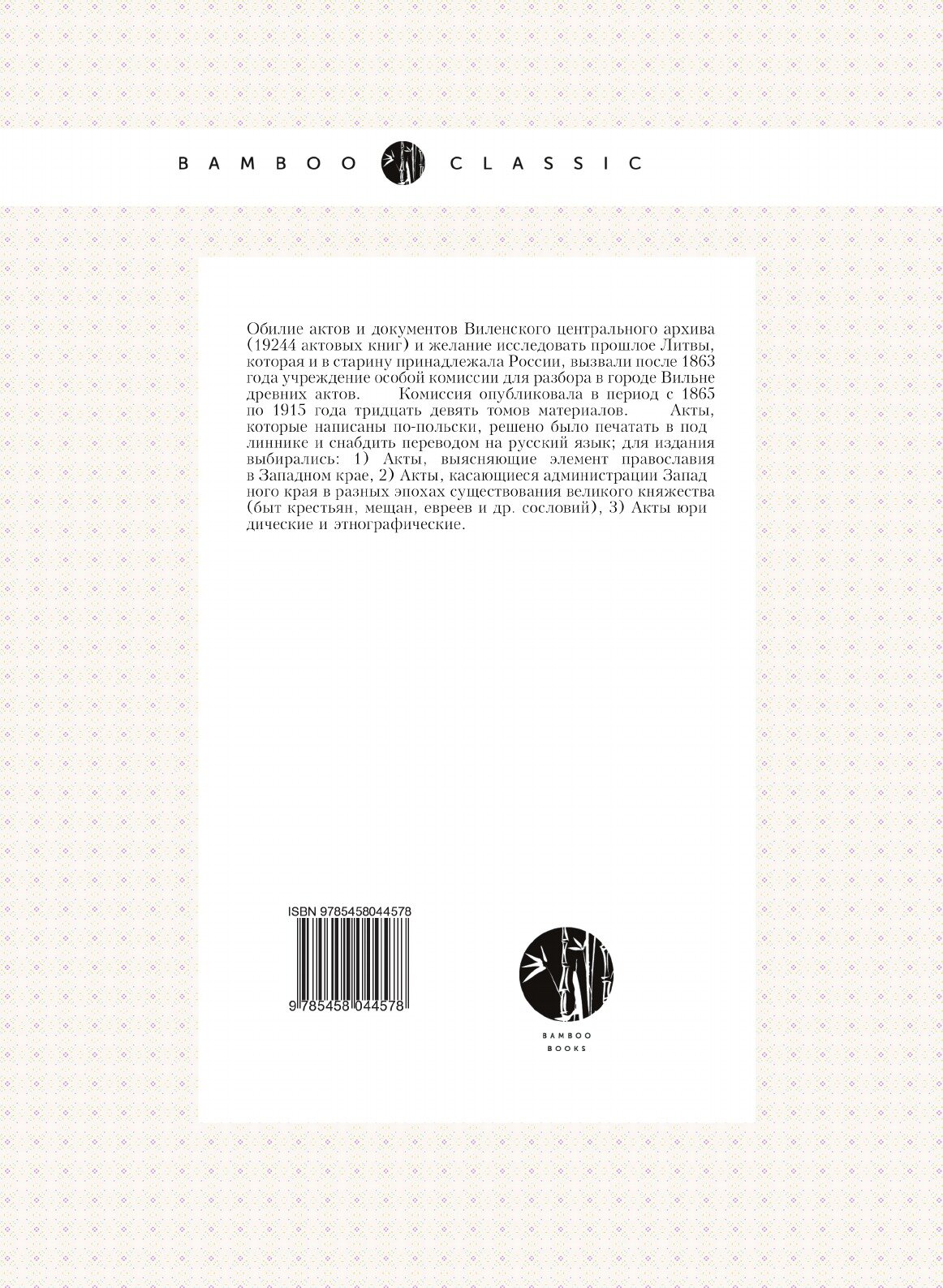 BAMBOO CLASSIC

Обилие актов и документов Виленского центрального архива (19244 актовых книг) и желание исследовать прошлое Литвы, которая и в старину принадлежала России, вызвали после 1863 года учреждение особой комиссии для разбора в городе Вильне древних актов. Комиссия опубликовала в период с 1865 по 1915 года тридцать девять томов материалов. Акты, которые написаны по-польски, решено было печатать в под линнике и снабдить переводом на русский язык; для издания выбирались: 1) Акты, выясняющие элемент православия в Западном крае, 2) Акты, касающиеся администрации Запад ного края в разных эпохах существования великого княжества (быт крестьян, мещан, евреев и др. сословий), 3) Акты юри дические и этнографические.

ISBN 9785458044578

9 785458 044578

BAMBOO
BOOKS